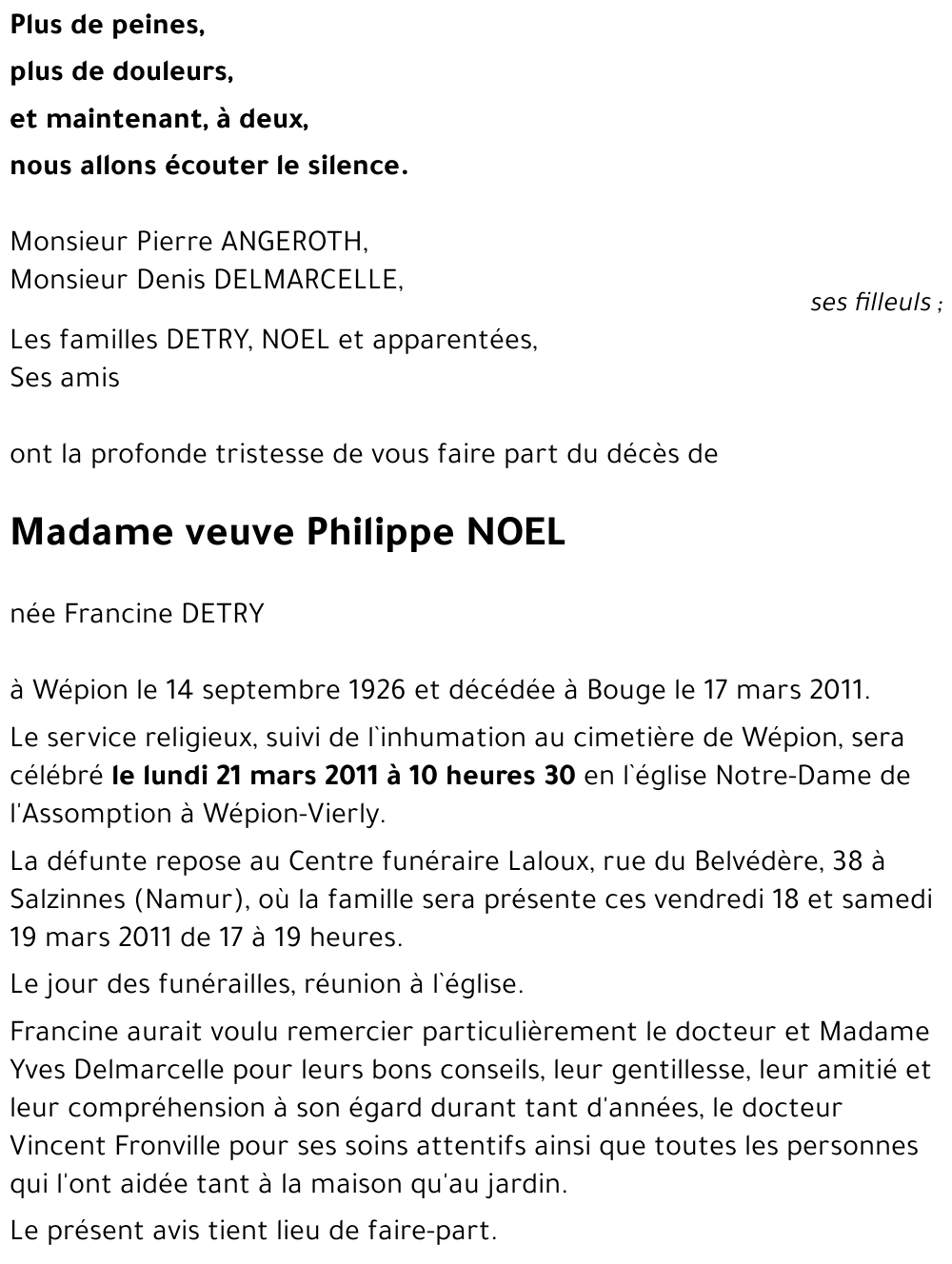 Plus de peines,
plus de douleurs,
et maintenant, à deux,
nous allons écouter le silence.

Monsieur Pierre ANGEROTH,
Monsieur Denis DELMARCELLE,
ses filleuls ;

Les familles DETRY, NOEL et apparentées,
Ses amis

ont la profonde tristesse de vous faire part du décès de

Madame veuve Philippe NOEL

née Francine DETRY

à Wépion le 14 septembre 1926 et décédée à Bouge le 17 mars 2011.

Le service religieux, suivi de l`inhumation au cimetière de Wépion, sera célébré le lundi 21 mars 2011 à 10 heures 30 en l`église Notre-Dame de l'Assomption à Wépion-Vierly.

La défunte repose au Centre funéraire Laloux, rue du Belvédère, 38 à Salzinnes (Namur), où la famille sera présente ces vendredi 18 et samedi 19 mars 2011 de 17 à 19 heures.

Le jour des funérailles, réunion à l`église.

Francine aurait voulu remercier particulièrement le docteur et Madame Yves Delmarcelle pour leurs bons conseils, leur gentillesse, leur amitié et leur compréhension à son égard durant tant d'années, le docteur Vincent Fronville pour ses soins attentifs ainsi que toutes les personnes qui l'ont aidée tant à la maison qu'au jardin.

Le présent avis tient lieu de faire-part.